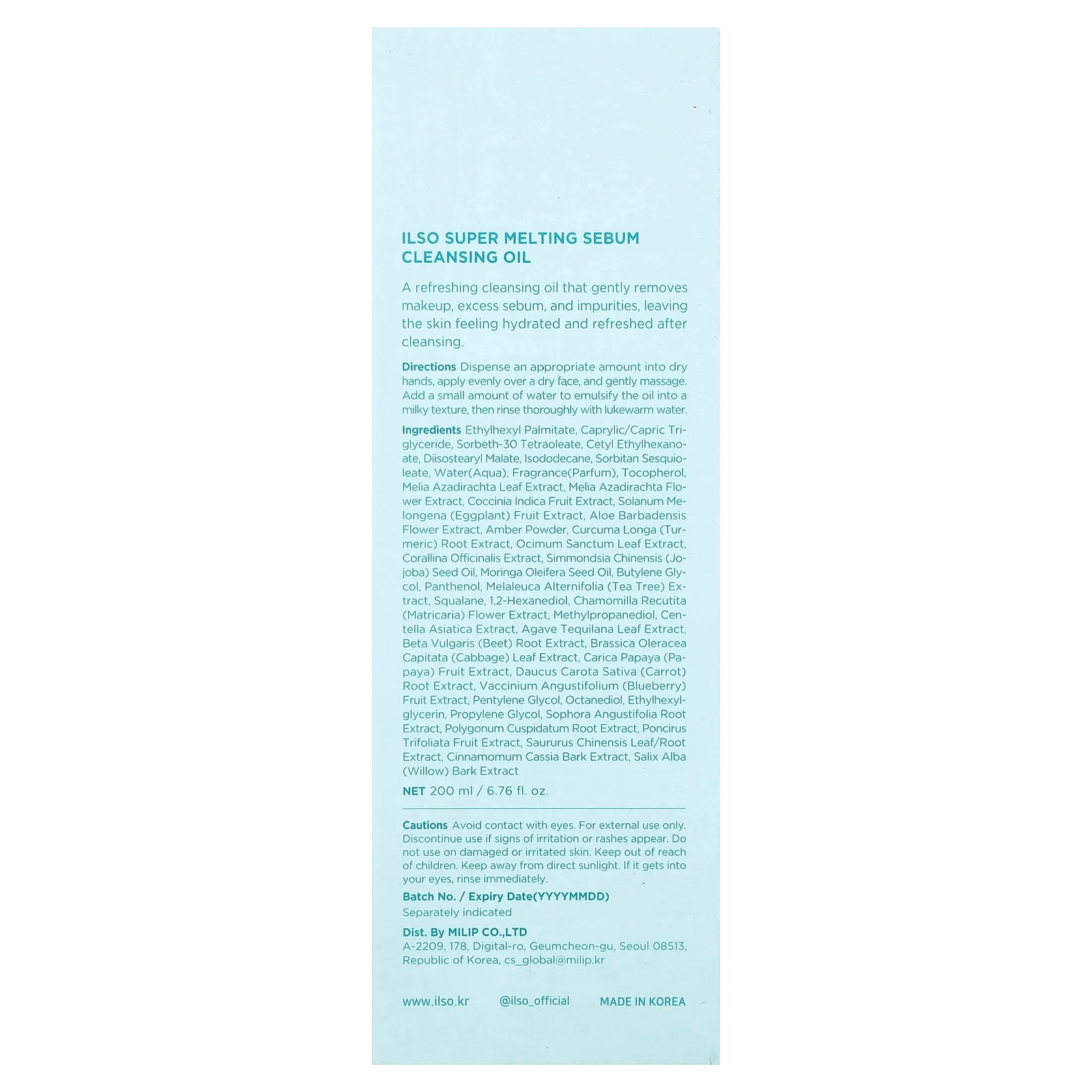 ILSO SUPER MELTING SEBUM CLEANSING OIL

A refreshing cleansing oil that gently removes makeup, excess sebum, and impurities, leaving the skin feeling hydrated and refreshed after cleansing.

Directions Dispense an appropriate amount into dry hands, apply evenly over a dry face, and gently massage. Add a small amount of water to emulsify the oil into a milky texture, then rinse thoroughly with lukewarm water.

Ingredients Ethylhexyl Palmitate, Caprylic/Capric Triglyceride, Sorbeth-30 Tetraoleate, Cetyl Ethylhexanoate, Diisostearyl Malate, Isododecane, Sorbitan Sesquioleate, Water(Aqua), Fragrance(Parfum), Tocopherol, Melia Azadirachta Leaf Extract, Melia Azadirachta Flower Extract, Coccinia Indica Fruit Extract, Solanum Melongena (Eggplant) Fruit Extract, Aloe Barbadensis Flower Extract, Amber Powder, Curcuma Longa (Turmeric) Root Extract, Ocimum Sanctum Leaf Extract, Corallina Officinalis Extract, Simmondsia Chinensis (Jojoba) Seed Oil, Moringa Oleifera Seed Oil, Butylene Glycol, Panthenol, Melaleuca Alternifolia (Tea Tree) Extract, Squalane, 1,2-Hexanediol, Chamomilla Recutita (Matricaria) Flower Extract, Methylpropanediol, Centella Asiatica Extract, Agave Tequilana Leaf Extract, Beta Vulgaris (Beet) Root Extract, Brassica Oleracea Capitata (Cabbage) Leaf Extract, Carica Papaya (Papaya) Fruit Extract, Daucus Carota Sativa (Carrot) Root Extract, Vaccinium Angustifolium (Blueberry) Fruit Extract, Pentylene Glycol, Octanediol, Ethylhexylglycerin, Propylene Glycol, Sophora Angustifolia Root Extract, Polygonum Cuspidatum Root Extract, Poncirus Trifoliata Fruit Extract, Saururus Chinensis Leaf/Root Extract, Cinnamomum Cassia Bark Extract, Salix Alba (Willow) Bark Extract

NET 200 ml / 6.76 fl. oz.

Cautions Avoid contact with eyes. For external use only. Discontinue use if signs of irritation or rashes appear. Do not use on damaged or irritated skin. Keep out of reach of children. Keep away from direct sunlight. If it gets into your eyes, rinse immediately.

Batch No. / Expiry Date(YYYYMMDD)
Separately indicated

Dist. By MILIP CO.,LTD
A-2209, 178, Digital-ro, Geumcheon-gu, Seoul 08513, Republic of Korea, cs_global@milip.kr

www.ilso.kr @ilso_official MADE IN KOREA